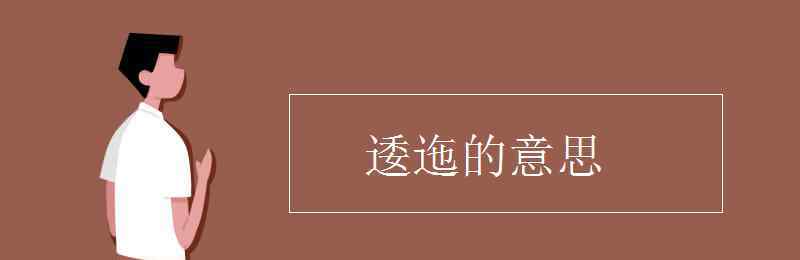 逶迤的意思